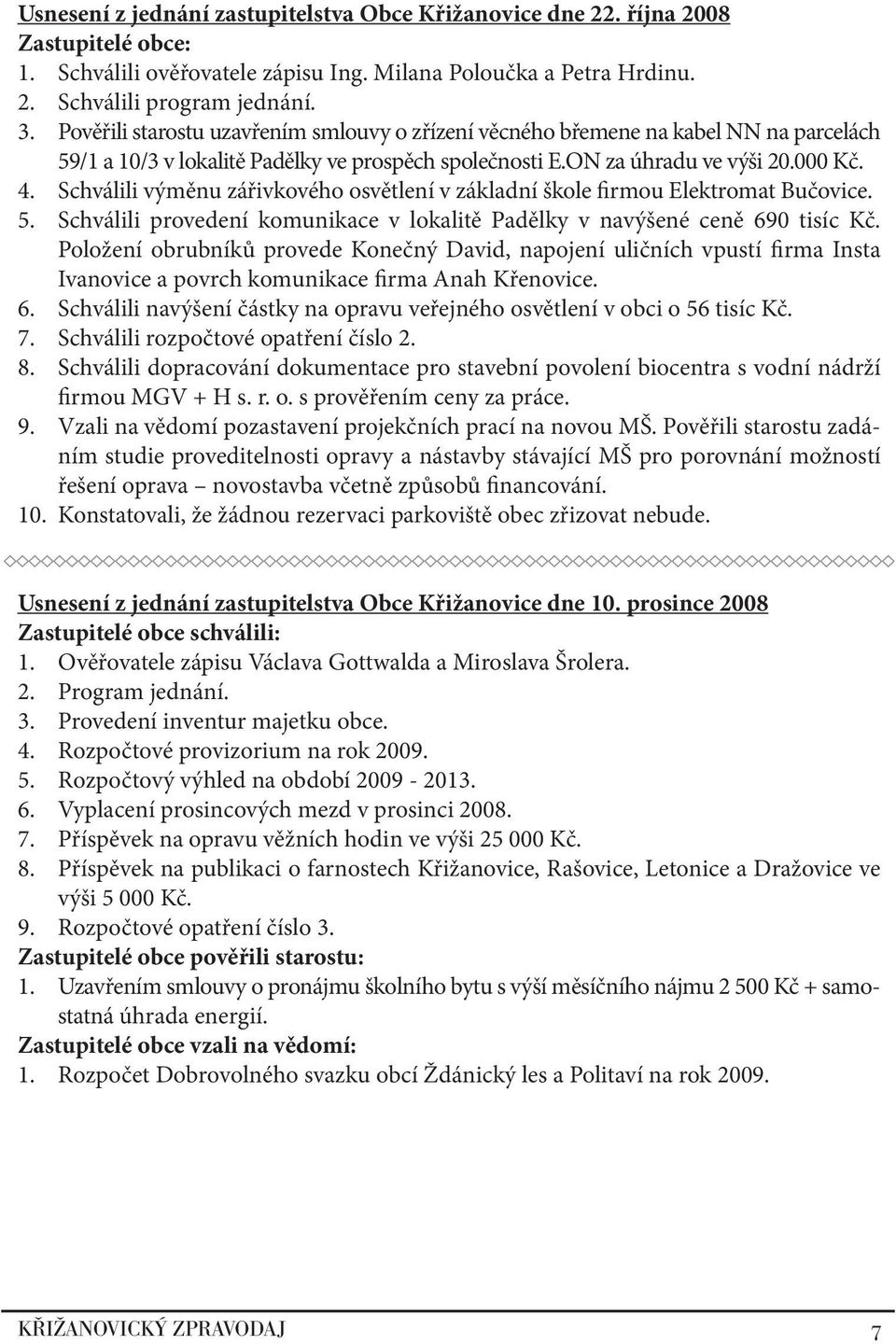 Usnesení z jednání zastupitelstva Obce Křižanovice dne 22. října 2008
Zastupitelé obce:
1. Schválili ověřovatele zápisu Ing. Milana Poloučka a Petra Hrdinu.
2. Schválili program jednání.
3. Pověřili starostu uzavřením smlouvy o zřízení věcného břemene na kabel NN na parcelách 59/1 a 10/3 v lokalitě Padělky ve prospěch společnosti E.ON za úhradu ve výši 20.000 Kč.
4. Schválili výměnu zářivkového osvětlení v základní škole firmou Elektromat Bučovice.
5. Schválili provedení komunikace v lokalitě Padělky v navýšené ceně 690 tisíc Kč. Položení obrubníků provede Konečný David, napojení uličních vpustí firma Insta Ivanovice a povrch komunikace firma Anah Křenovice.
6. Schválili navýšení částky na opravu veřejného osvětlení v obci o 56 tisíc Kč.
7. Schválili rozpočtové opatření číslo 2.
8. Schválili dopracování dokumentace pro stavební povolení biocentra s vodní nádrží firmou MGV + H s. r. o. s prověřením ceny za práce.
9. Vzali na vědomí pozastavení projekčních prací na novou MŠ. Pověřili starostu zadáním studie proveditelnosti opravy a nástavby stávající MŠ pro porovnání možností řešení oprava – novostavba včetně způsobů financování.
10. Konstatovali, že žádnou rezervaci parkoviště obec zřizovat nebude.

Usnesení z jednání zastupitelstva Obce Křižanovice dne 10. prosince 2008
Zastupitelé obce schválili:
1. Ověřovatele zápisu Václava Gottwalda a Miroslava Šrolera.
2. Program jednání.
3. Provedení inventur majetku obce.
4. Rozpočtové provizorium na rok 2009.
5. Rozpočtový výhled na období 2009 - 2013.
6. Vyplacení prosincových mezd v prosinci 2008.
7. Příspěvek na opravu věžních hodin ve výši 25 000 Kč.
8. Příspěvek na publikaci o farnostech Křižanovice, Rašovice, Letonice a Dražovice ve výši 5 000 Kč.
9. Rozpočtové opatření číslo 3.
Zastupitelé obce pověřili starostu:
1. Uzavřením smlouvy o pronájmu školního bytu s výší měsíčního nájmu 2 500 Kč + samostatná úhrada energií.
Zastupitelé obce vzali na vědomí:
1. Rozpočet Dobrovolného svazku obcí Ždánický les a Politaví na rok 2009.

KŘIŽANOVICKÝ ZPRAVODAJ 7